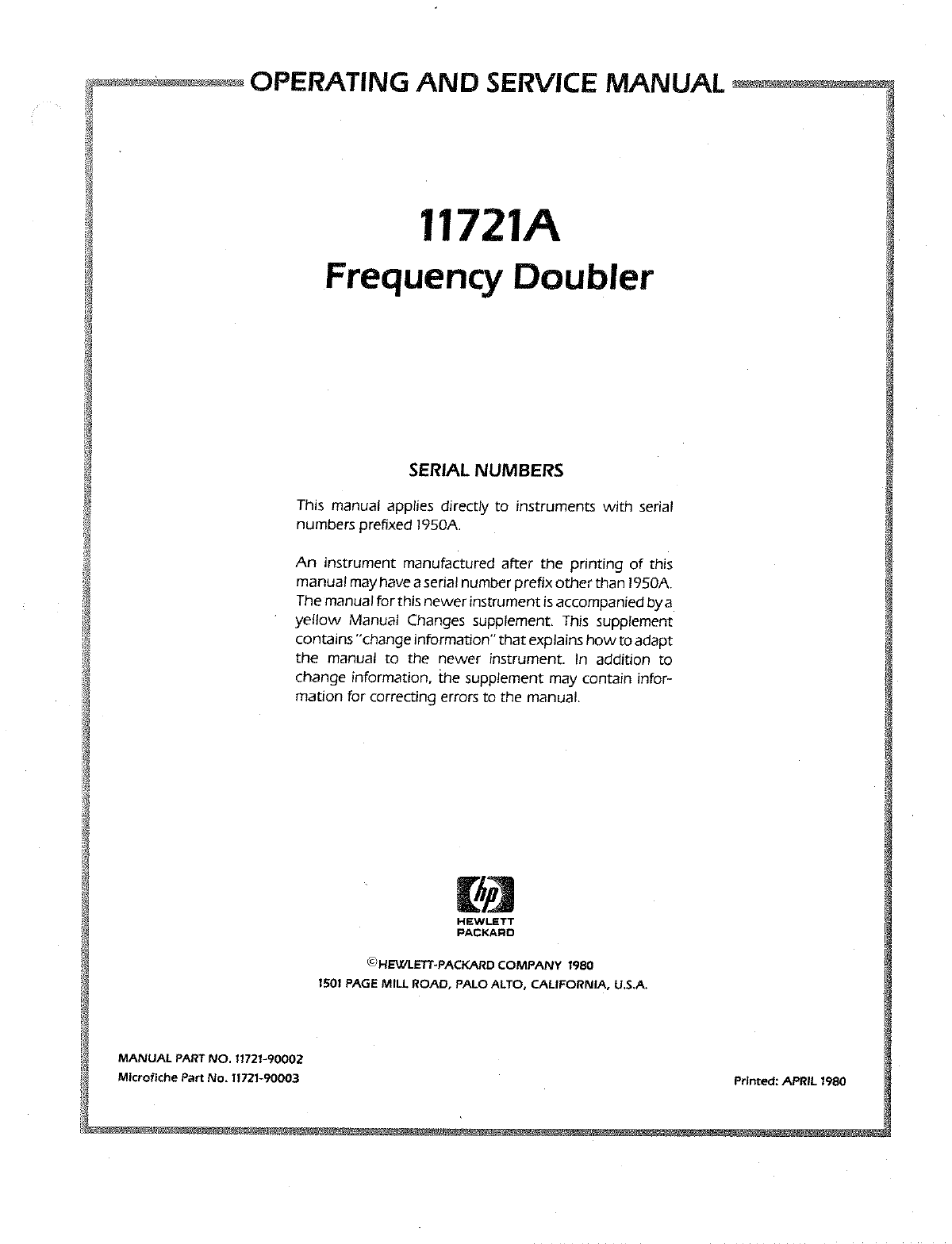 OPERATING AND SERVICE MANUAL

11721A
Frequency Doubler

SERIAL NUMBERS

This manual applies directly to instruments with serial numbers prefixed 1950A.

An instrument manufactured after the printing of this manual may have a serial number prefix other than 1950A. The manual for this newer instrument is accompanied by a yellow Manual Changes supplement. This supplement contains "change information" that explains how to adapt the manual to the newer instrument. In addition to change information, the supplement may contain information for correcting errors to the manual.

hp
HEWLETT
PACKARD

©HEWLETT-PACKARD COMPANY 1980
1501 PAGE MILL ROAD, PALO ALTO, CALIFORNIA, U.S.A.

MANUAL PART NO. 11721-90002
Microfiche Part No. 11721-90003

Printed: APRIL 1980